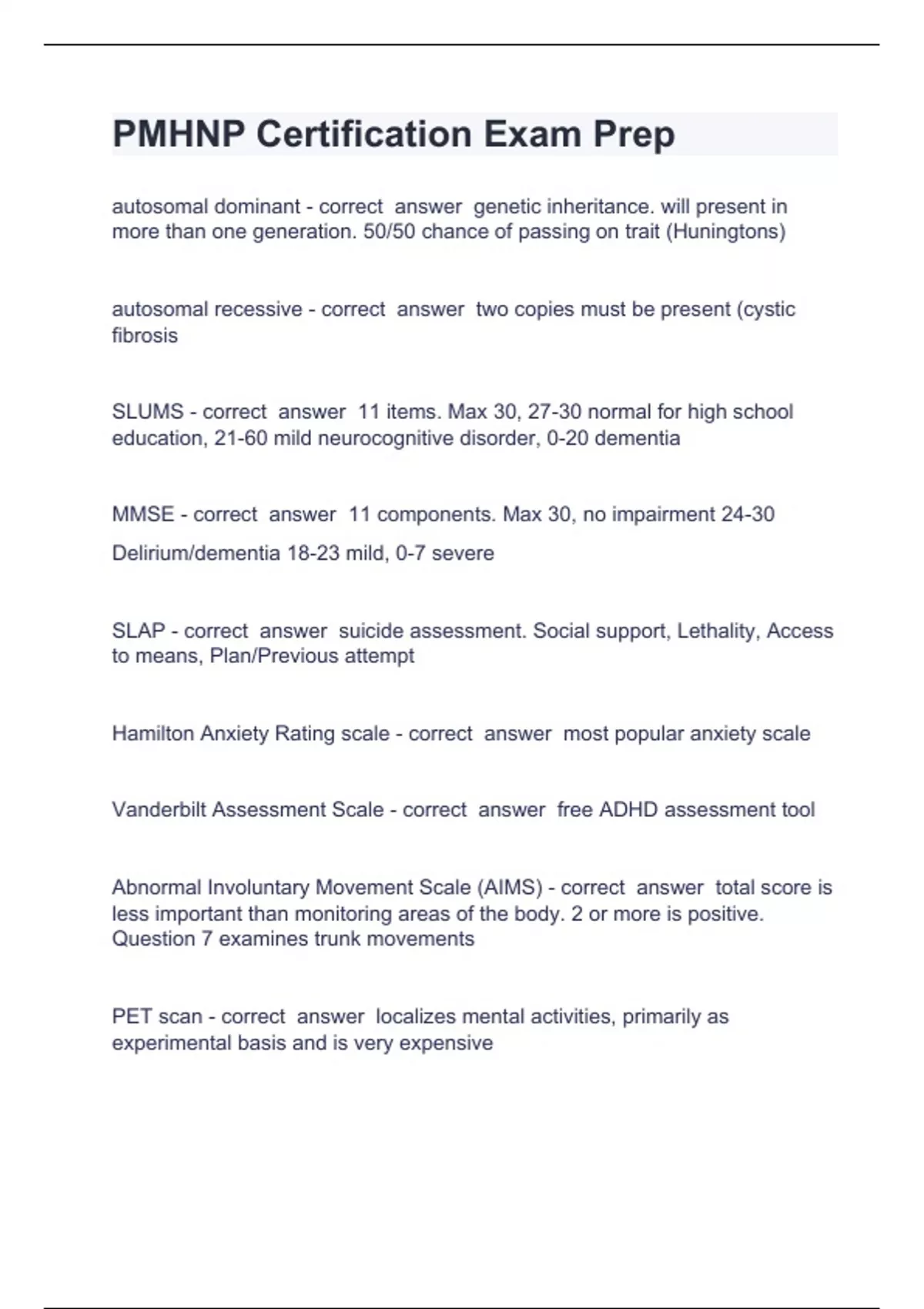 PMHNP Certification Exam Prep

autosomal dominant - correct answer genetic inheritance. will present in more than one generation. 50/50 chance of passing on trait (Huningtons)

autosomal recessive - correct answer two copies must be present (cystic fibrosis

SLUMS - correct answer 11 items. Max 30, 27-30 normal for high school education, 21-60 mild neurocognitive disorder, 0-20 dementia

MMSE - correct answer 11 components. Max 30, no impairment 24-30

Delirium/dementia 18-23 mild, 0-7 severe

SLAP - correct answer suicide assessment. Social support, Lethality, Access to means, Plan/Previous attempt

Hamilton Anxiety Rating scale - correct answer most popular anxiety scale

Vanderbilt Assessment Scale - correct answer free ADHD assessment tool

Abnormal Involuntary Movement Scale (AIMS) - correct answer total score is less important than monitoring areas of the body. 2 or more is positive. Question 7 examines trunk movements

PET scan - correct answer localizes mental activities, primarily as experimental basis and is very expensive